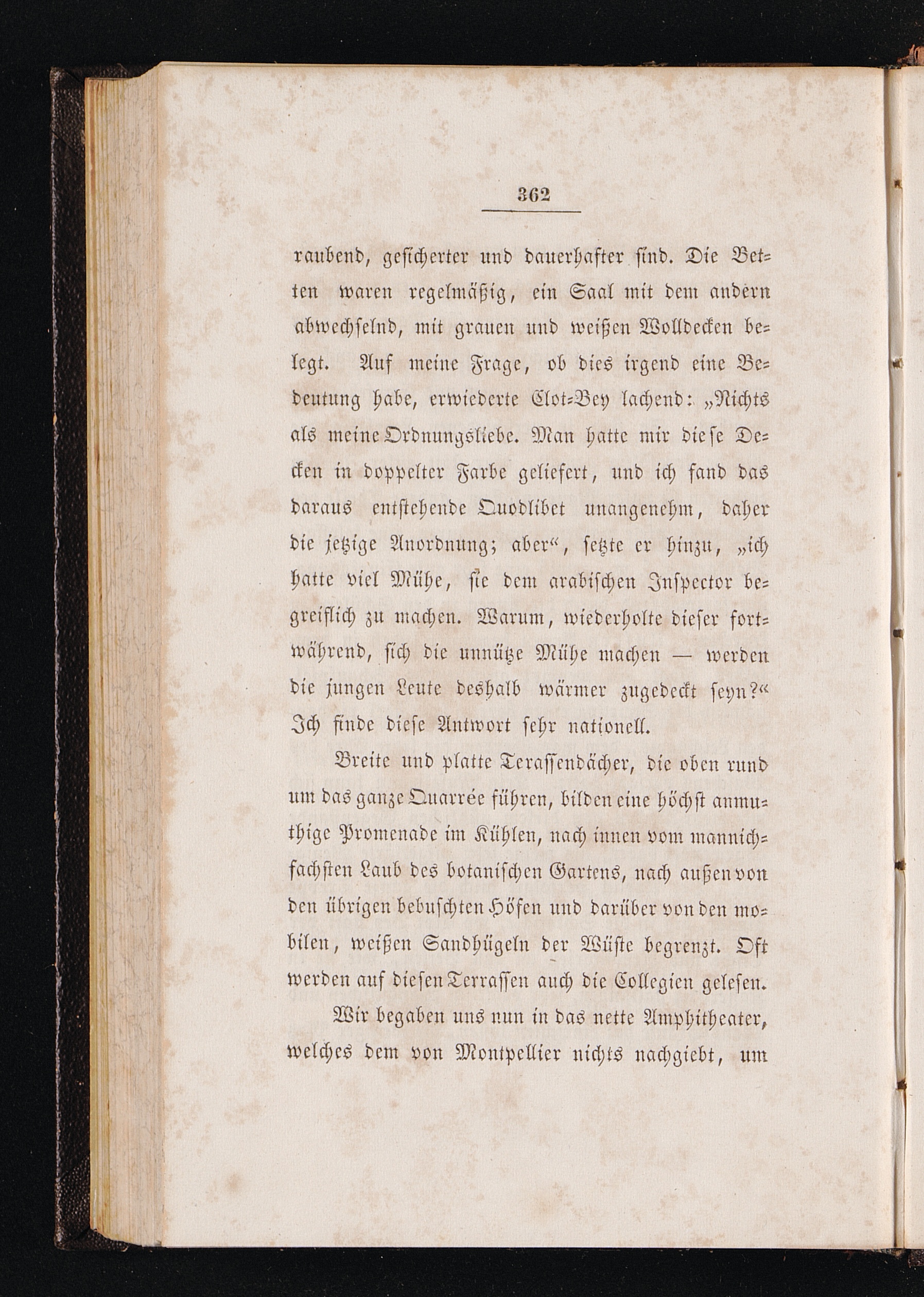 362

raubend, gesicherter und dauerhafter sind. Die Betten waren regelmäßig, ein Saal mit dem andern abwechselnd, mit grauen und weißen Wolldecken belegt. Auf meine Frage, ob dies irgend eine Bedeutung habe, erwiederte Clot-Bey lachend: „Nichts als meine Ordnungsliebe. Man hatte mir diese Decken in doppelter Farbe geliefert, und ich fand das daraus entstehende Quodlibet unangenehm, daher die jetzige Anordnung; aber“, setzte er hinzu, „ich hatte viel Mühe, sie dem arabischen Inspector begreiflich zu machen. Warum, wiederholte dieser fortwährend, sich die unnütze Mühe machen — werden die jungen Leute deshalb wärmer zugedeckt seyn?“ Ich finde diese Antwort sehr nationell.

Breite und platte Terassendächer, die oben rund um das ganze Quarrée führen, bilden eine höchst anmuthige Promenade im Kühlen, nach innen vom mannichfachsten Laub des botanischen Gartens, nach außen von den übrigen bebuschten Höfen und darüber von den mobilen, weißen Sandhügeln der Wüste begrenzt. Oft werden auf diesen Terrassen auch die Collegien gelesen.

Wir begaben uns nun in das nette Amphitheater, welches dem von Montpellier nichts nachgiebt, um